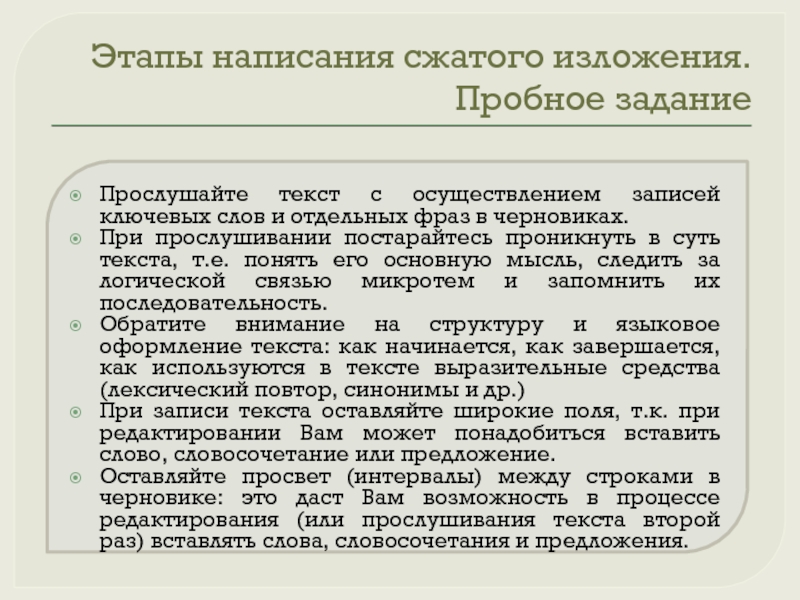 Этапы написания сжатого изложения. Пробное задание

Прослушайте текст с осуществлением записей ключевых слов и отдельных фраз в черновиках.

При прослушивании постарайтесь проникнуть в суть текста, т.е. понять его основную мысль, следить за логической связью микротем и запомнить их последовательность.

Обратите внимание на структуру и языковое оформление текста: как начинается, как завершается, как используются в тексте выразительные средства (лексический повтор, синонимы и др.)

При записи текста оставляйте широкие поля, т.к. при редактировании Вам может понадобиться вставить слово, словосочетание или предложение.

Оставляйте просвет (интервалы) между строками в черновике: это даст Вам возможность в процессе редактирования (или прослушивания текста второй раз) вставлять слова, словосочетания и предложения.